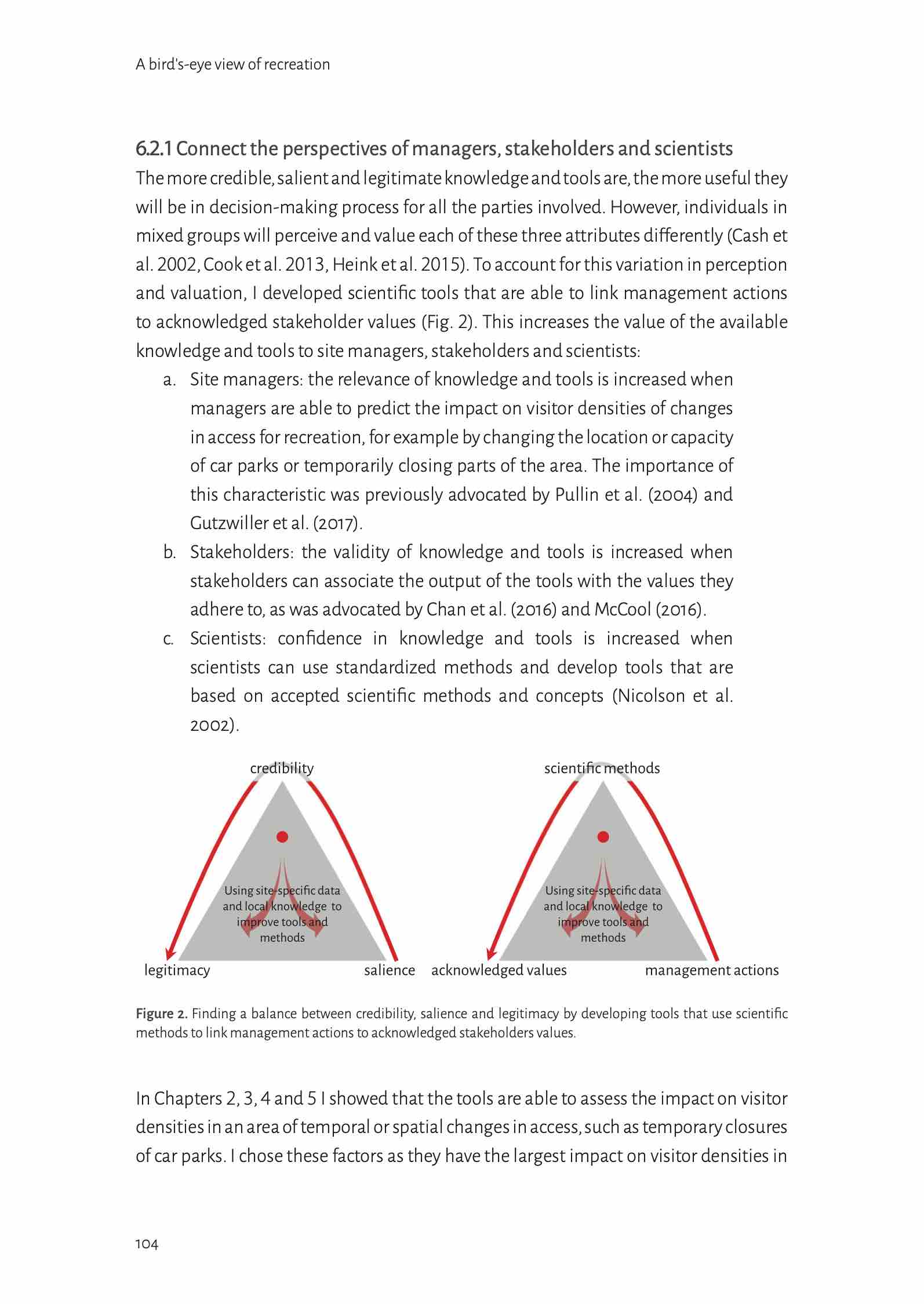 A bird's-eye view of recreation

6.2.1 Connect the perspectives of managers, stakeholders and scientists

The more credible, salient and legitimate knowledge and tools are, the more useful they will be in decision-making process for all the parties involved. However, individuals in mixed groups will perceive and value each of these three attributes differently (Cash et al. 2002, Cook et al. 2013, Heink et al. 2015). To account for this variation in perception and valuation, I developed scientific tools that are able to link management actions to acknowledged stakeholder values (Fig. 2). This increases the value of the available knowledge and tools to site managers, stakeholders and scientists:

a. Site managers: the relevance of knowledge and tools is increased when managers are able to predict the impact on visitor densities of changes in access for recreation, for example by changing the location or capacity of car parks or temporarily closing parts of the area. The importance of this characteristic was previously advocated by Pullin et al. (2004) and Gutzwiller et al. (2017).

b. Stakeholders: the validity of knowledge and tools is increased when stakeholders can associate the output of the tools with the values they adhere to, as was advocated by Chan et al. (2016) and McCool (2016).

c. Scientists: confidence in knowledge and tools is increased when scientists can use standardized methods and develop tools that are based on accepted scientific methods and concepts (Nicolson et al. 2002).

credibility

Using site-specific data and local knowledge to improve tools and methods

legitimacy

salience

scientific methods

Using site-specific data and local knowledge to improve tools and methods

acknowledged values

management actions

Figure 2. Finding a balance between credibility, salience and legitimacy by developing tools that use scientific methods to link management actions to acknowledged stakeholders values.

In Chapters 2, 3, 4 and 5 I showed that the tools are able to assess the impact on visitor densities in an area of temporal or spatial changes in access, such as temporary closures of car parks. I chose these factors as they have the largest impact on visitor densities in

104